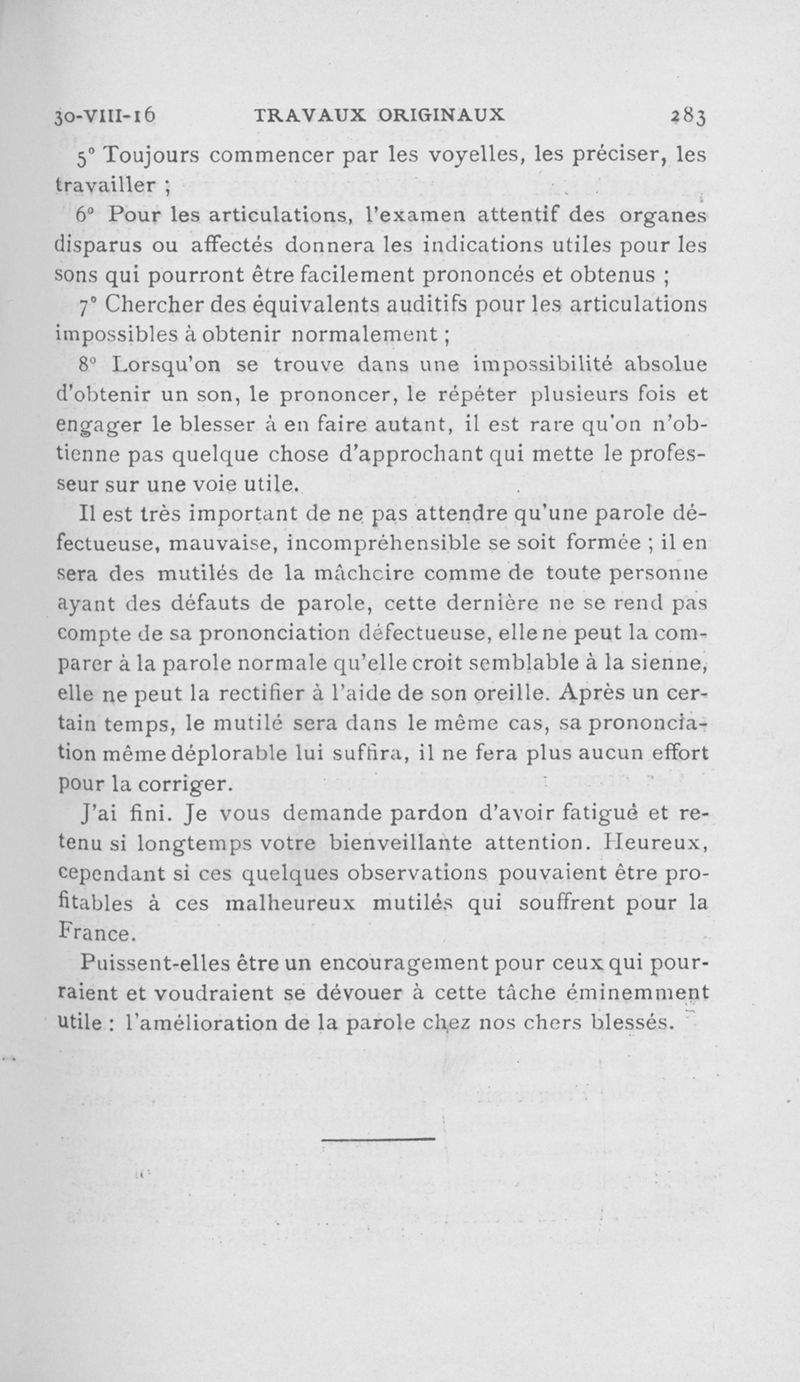 30-VIII-16 TRAVAUX ORIGINAUX 283

5° Toujours commencer par les voyelles, les préciser, les travailler ;

6° Pour les articulations, l'examen attentif des organes disparus ou affectés donnera les indications utiles pour les sons qui pourront être facilement prononcés et obtenus ;

7° Chercher des équivalents auditifs pour les articulations impossibles à obtenir normalement ;

8° Lorsqu'on se trouve dans une impossibilité absolue d'obtenir un son, le prononcer, le répéter plusieurs fois et engager le blesser à en faire autant, il est rare qu'on n'obtienne pas quelque chose d'approchant qui mette le professeur sur une voie utile.

Il est très important de ne pas attendre qu'une parole défectueuse, mauvaise, incompréhensible se soit formée ; il en sera des mutilés de la mâchoire comme de toute personne ayant des défauts de parole, cette dernière ne se rend pas compte de sa prononciation défectueuse, elle ne peut la comparer à la parole normale qu'elle croit semblable à la sienne, elle ne peut la rectifier à l'aide de son oreille. Après un certain temps, le mutilé sera dans le même cas, sa prononciation même déplorable lui suffira, il ne fera plus aucun effort pour la corriger.

J'ai fini. Je vous demande pardon d'avoir fatigué et retenu si longtemps votre bienveillante attention. Heureux, cependant si ces quelques observations pouvaient être profitables à ces malheureux mutilés qui souffrent pour la France.

Puissent-elles être un encouragement pour ceux qui pourraient et voudraient se dévouer à cette tâche éminemment utile : l'amélioration de la parole chez nos chers blessés.